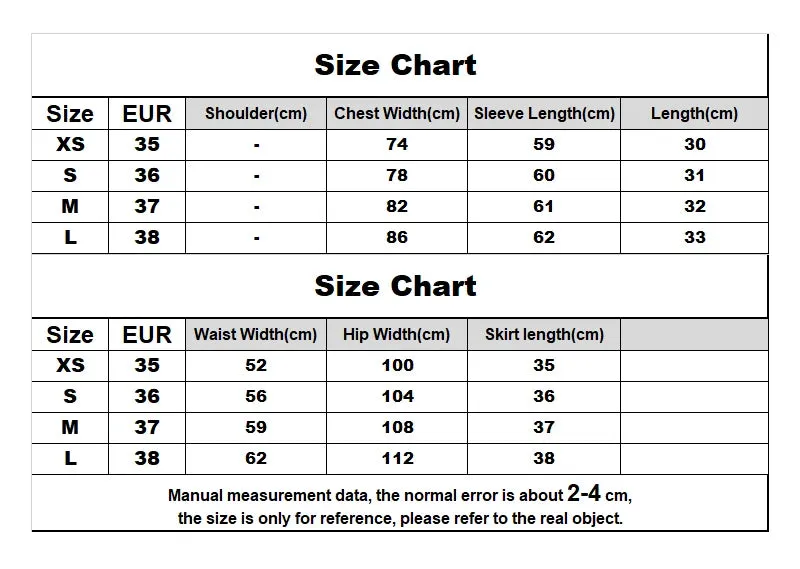 Size Chart

| Size | EUR | Shoulder(cm) | Chest Width(cm) | Sleeve Length(cm) | Length(cm) |
|---|---|---|---|---|---|
| XS | 35 | - | 74 | 59 | 30 |
| S | 36 | - | 78 | 60 | 31 |
| M | 37 | - | 82 | 61 | 32 |
| L | 38 | - | 86 | 62 | 33 |

Size Chart

| Size | EUR | Waist Width(cm) | Hip Width(cm) | Skirt length(cm) | |
|---|---|---|---|---|---|
| XS | 35 | 52 | 100 | 35 | |
| S | 36 | 56 | 104 | 36 | |
| M | 37 | 59 | 108 | 37 | |
| L | 38 | 62 | 112 | 38 | |

Manual measurement data, the normal error is about 2-4 cm, the size is only for reference, please refer to the real object.